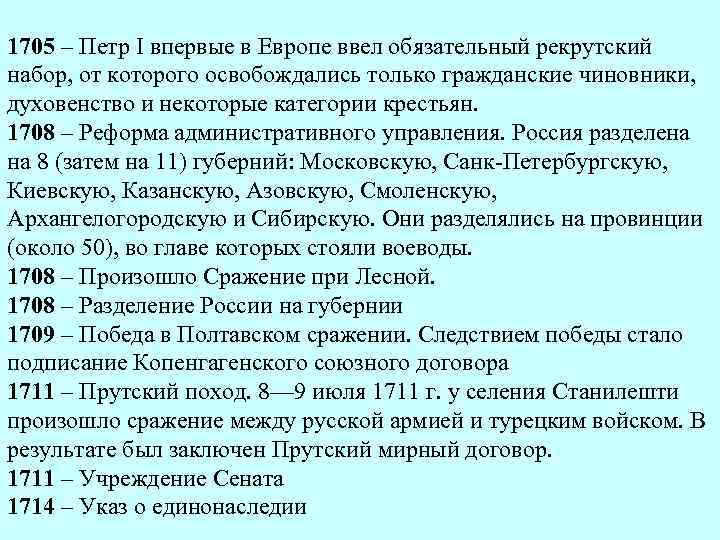 1705 – Петр I впервые в Европе ввел обязательный рекрутский набор, от которого освобождались только гражданские чиновники, духовенство и некоторые категории крестьян.
1708 – Реформа административного управления. Россия разделена на 8 (затем на 11) губерний: Московскую, Санк-Петербургскую, Киевскую, Казанскую, Азовскую, Смоленскую, Архангелогородскую и Сибирскую. Они разделялись на провинции (около 50), во главе которых стояли воеводы.
1708 – Произошло Сражение при Лесной.
1708 – Разделение России на губернии
1709 – Победа в Полтавском сражении. Следствием победы стало подписание Копенгагенского союзного договора
1711 – Прутский поход. 8—9 июля 1711 г. у селения Станилешти произошло сражение между русской армией и турецким войском. В результате был заключен Прутский мирный договор.
1711 – Учреждение Сената
1714 – Указ о единонаследии